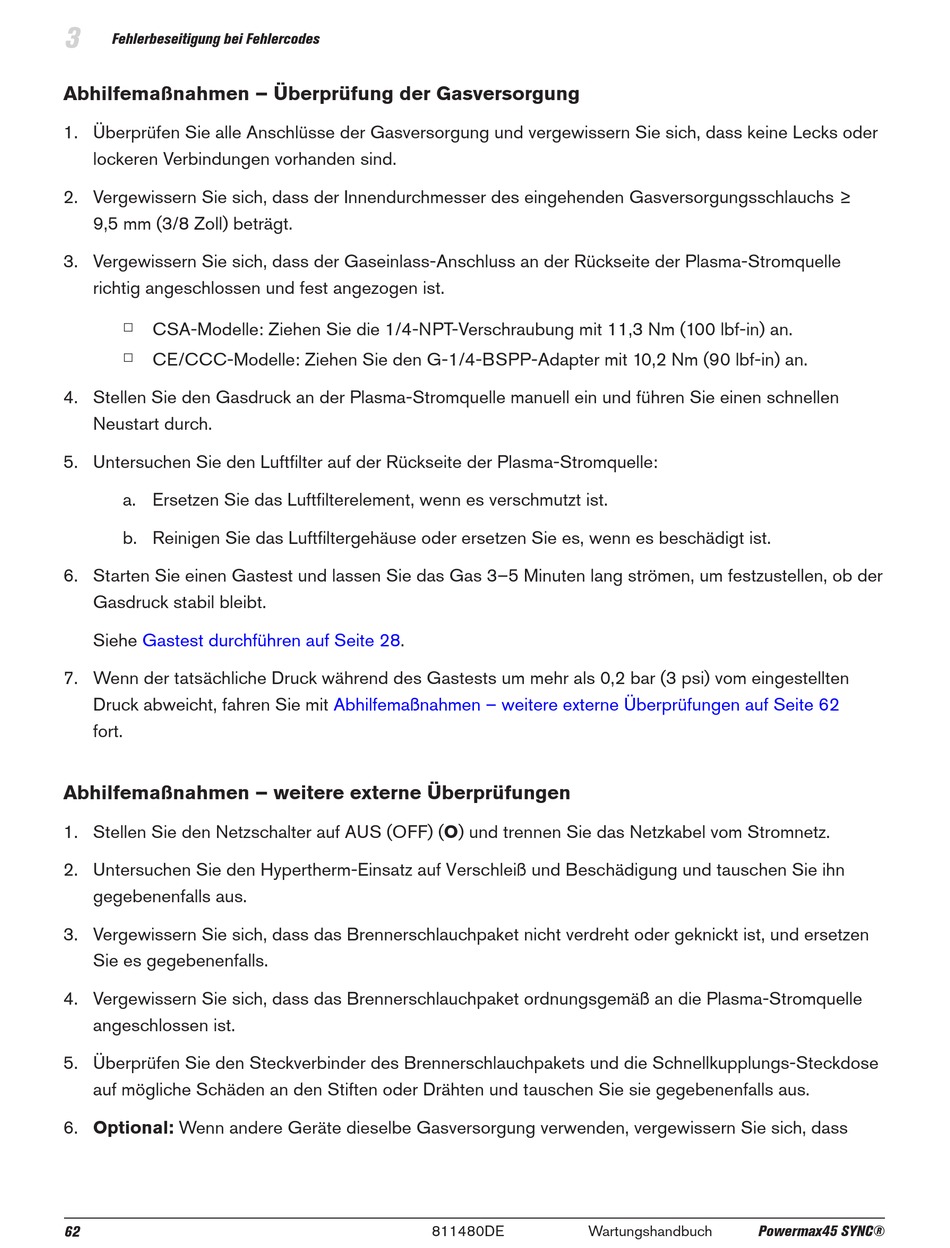 3 Fehlerbeseitigung bei Fehlercodes

Abhilfemaßnahmen – Überprüfung der Gasversorgung

1. Überprüfen Sie alle Anschlüsse der Gasversorgung und vergewissern Sie sich, dass keine Lecks oder lockeren Verbindungen vorhanden sind.

2. Vergewissern Sie sich, dass der Innendurchmesser des eingehenden Gasversorgungsschlauchs ≥ 9,5 mm (3/8 Zoll) beträgt.

3. Vergewissern Sie sich, dass der Gaseinlass-Anschluss an der Rückseite der Plasma-Stromquelle richtig angeschlossen und fest angezogen ist.

□ CSA-Modelle: Ziehen Sie die 1/4-NPT-Verschraubung mit 11,3 Nm (100 lbf-in) an.
□ CE/CCC-Modelle: Ziehen Sie den G-1/4-BSPP-Adapter mit 10,2 Nm (90 lbf-in) an.

4. Stellen Sie den Gasdruck an der Plasma-Stromquelle manuell ein und führen Sie einen schnellen Neustart durch.

5. Untersuchen Sie den Luftfilter auf der Rückseite der Plasma-Stromquelle:

a. Ersetzen Sie das Luftfilterelement, wenn es verschmutzt ist.

b. Reinigen Sie das Luftfiltergehäuse oder ersetzen Sie es, wenn es beschädigt ist.

6. Starten Sie einen Gastest und lassen Sie das Gas 3–5 Minuten lang strömen, um festzustellen, ob der Gasdruck stabil bleibt.

Siehe Gastest durchführen auf Seite 28.

7. Wenn der tatsächliche Druck während des Gastests um mehr als 0,2 bar (3 psi) vom eingestellten Druck abweicht, fahren Sie mit Abhilfemaßnahmen – weitere externe Überprüfungen auf Seite 62 fort.

Abhilfemaßnahmen – weitere externe Überprüfungen

1. Stellen Sie den Netzschalter auf AUS (OFF) (O) und trennen Sie das Netzkabel vom Stromnetz.

2. Untersuchen Sie den Hypertherm-Einsatz auf Verschleiß und Beschädigung und tauschen Sie ihn gegebenenfalls aus.

3. Vergewissern Sie sich, dass das Brennerschlauchpaket nicht verdreht oder geknickt ist, und ersetzen Sie es gegebenenfalls.

4. Vergewissern Sie sich, dass das Brennerschlauchpaket ordnungsgemäß an die Plasma-Stromquelle angeschlossen ist.

5. Überprüfen Sie den Steckverbinder des Brennerschlauchpakets und die Schnellkupplungs-Steckdose auf mögliche Schäden an den Stiften oder Drähten und tauschen Sie sie gegebenenfalls aus.

6. Optional: Wenn andere Geräte dieselbe Gasversorgung verwenden, vergewissern Sie sich, dass

62 811480DE Wartungshandbuch Powermax45 SYNC®